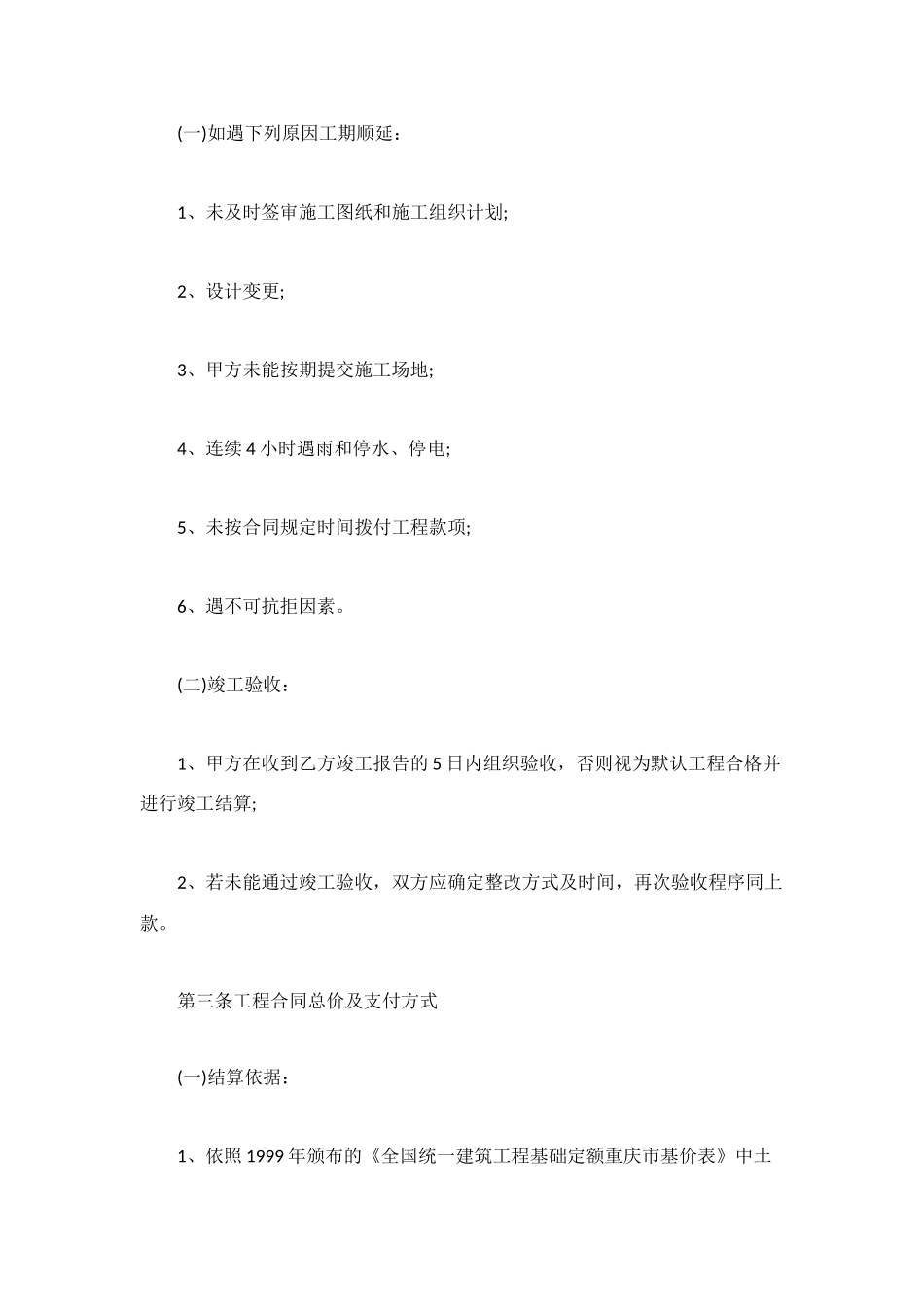 (一)如遇下列原因工期顺延：

1、未及时签审施工图纸和施工组织计划;

2、设计变更;

3、甲方未能按期提交施工场地;

4、连续 4 小时遇雨和停水、停电;

5、未按合同规定时间拨付工程款项;

6、遇不可抗拒因素。

(二)竣工验收：

1、甲方在收到乙方竣工报告的 5 日内组织验收，否则视为默认工程合格并进行竣工结算;

2、若未能通过竣工验收，双方应确定整改方式及时间，再次验收程序同上款。

第三条工程合同总价及支付方式

(一)结算依据：

1、依照 1999 年颁布的《全国统一建筑工程基础定额重庆市基价表》中土